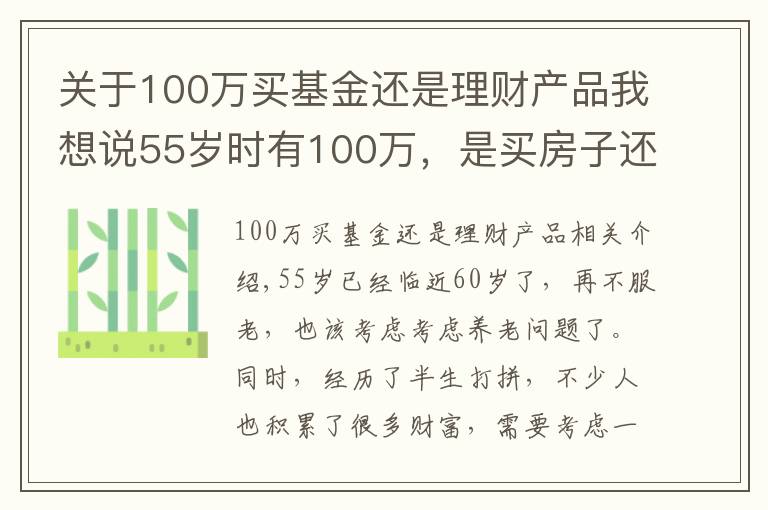 关于100万买基金还是理财产品我想说55岁时有100万，是买房子还

100万买基金还是理财产品相关介绍，55岁已经临近60岁了，再不服老，也该考虑考虑养老问题了。同时，经历了半生打拼，不少人也积累了很多财富，需要考虑一